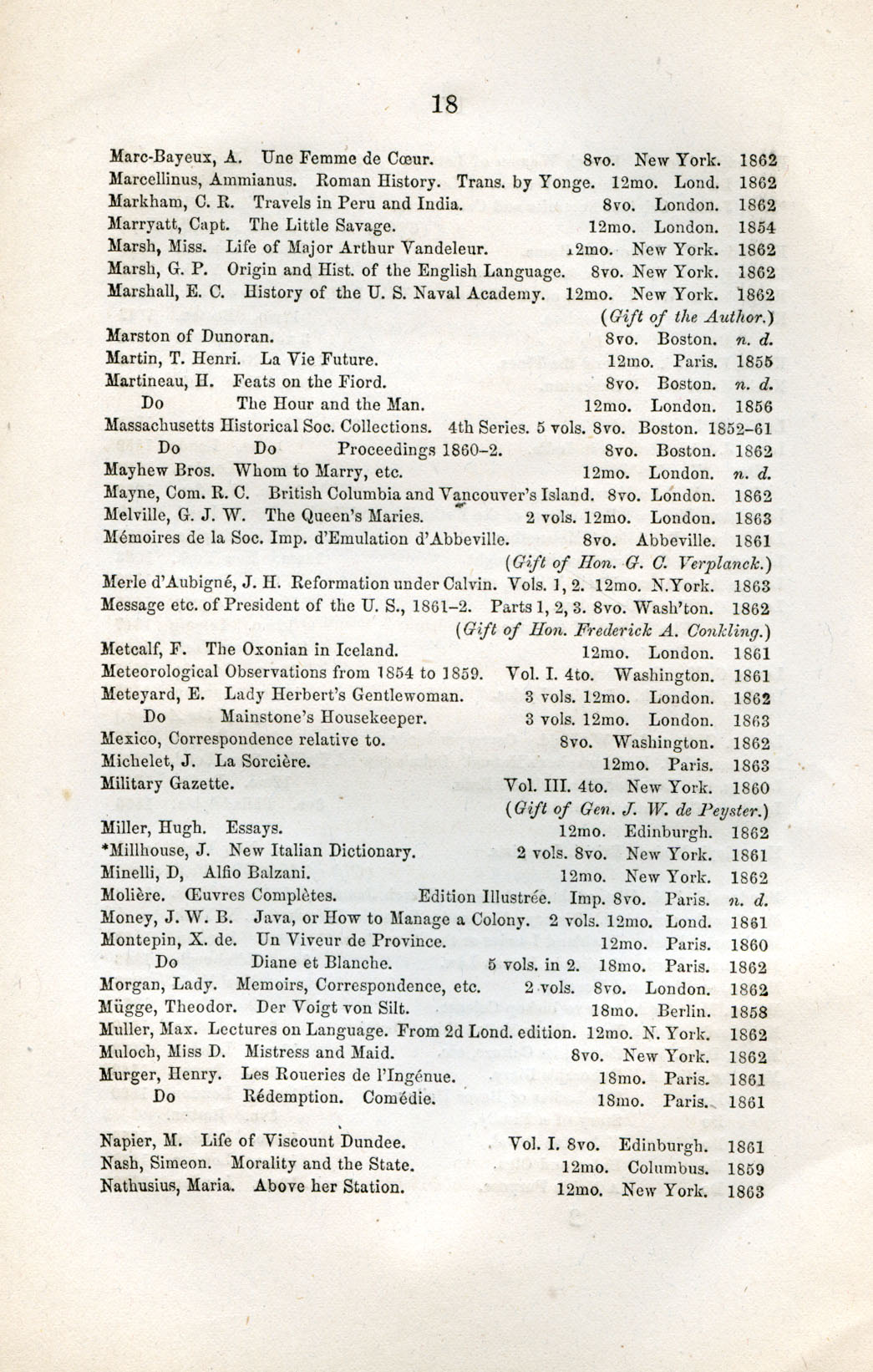 18

Marc-Bayeux, A. Une Femme de Cœur. 8vo. New York. 1862
Marcellinus, Ammianus. Roman History. Trans. by Yonge. 12mo. Lond. 1862
Markham, C. R. Travels in Peru and India. 8vo. London. 1862
Marryatt, Capt. The Little Savage. 12mo. London. 1854
Marsh, Miss. Life of Major Arthur Vandeleur. 12mo. New York. 1862
Marsh, G. P. Origin and Hist. of the English Language. 8vo. New York. 1862
Marshall, E. C. History of the U. S. Naval Academy. 12mo. New York. 1862
(Gift of the Author.)
Marston of Dunoran. 8vo. Boston. n. d.
Martin, T. Henri. La Vie Future. 12mo. Paris. 1855
Martineau, H. Feats on the Fiord. 8vo. Boston. n. d.
Do The Hour and the Man. 12mo. London. 1856
Massachusetts Historical Soc. Collections. 4th Series. 5 vols. 8vo. Boston. 1852–61
Do Do Proceedings 1860–2. 8vo. Boston. 1862
Mayhew Bros. Whom to Marry, etc. 12mo. London. n. d.
Mayne, Com. R. C. British Columbia and Vancouver's Island. 8vo. London. 1862
Melville, G. J. W. The Queen's Maries. 2 vols. 12mo. London. 1863
Mémoires de la Soc. Imp. d'Emulation d'Abbeville. 8vo. Abbeville. 1861
(Gift of Hon. G. C. Verplanck.)
Merle d'Aubigné, J. H. Reformation under Calvin. Vols. 1, 2. 12mo. N.York. 1863
Message etc. of President of the U. S., 1861–2. Parts 1, 2, 3. 8vo. Wash'ton. 1862
(Gift of Hon. Frederick A. Conkling.)
Metcalf, F. The Oxonian in Iceland. 12mo. London. 1861
Meteorological Observations from 1854 to 1859. Vol. I. 4to. Washington. 1861
Meteyard, E. Lady Herbert's Gentlewoman. 3 vols. 12mo. London. 1862
Do Mainstone's Housekeeper. 3 vols. 12mo. London. 1863
Mexico, Correspondence relative to. 8vo. Washington. 1862
Michelet, J. La Sorcière. 12mo. Paris. 1863
Military Gazette. Vol. III. 4to. New York. 1860
(Gift of Gen. J. W. de Peyster.)
Miller, Hugh. Essays. 12mo. Edinburgh. 1862
*Millhouse, J. New Italian Dictionary. 2 vols. 8vo. New York. 1861
Minelli, D, Alfio Balzani. 12mo. New York. 1862
Molière. Œuvres Complètes. Edition Illustrée. Imp. 8vo. Paris. n. d.
Money, J. W. B. Java, or How to Manage a Colony. 2 vols. 12mo. Lond. 1861
Montepin, X. de. Un Viveur de Province. 12mo. Paris. 1860
Do Diane et Blanche. 5 vols. in 2. 18mo. Paris. 1862
Morgan, Lady. Memoirs, Correspondence, etc. 2 vols. 8vo. London. 1862
Mügge, Theodor. Der Voigt von Silt. 18mo. Berlin. 1858
Muller, Max. Lectures on Language. From 2d Lond. edition. 12mo. N. York. 1862
Muloch, Miss D. Mistress and Maid. 8vo. New York. 1862
Murger, Henry. Les Roueries de l'Ingénue. 18mo. Paris. 1861
Do Rédemption. Comédie. 18mo. Paris. 1861

Napier, M. Life of Viscount Dundee. Vol. I. 8vo. Edinburgh. 1861
Nash, Simeon. Morality and the State. 12mo. Columbus. 1859
Nathusius, Maria. Above her Station. 12mo. New York. 1863